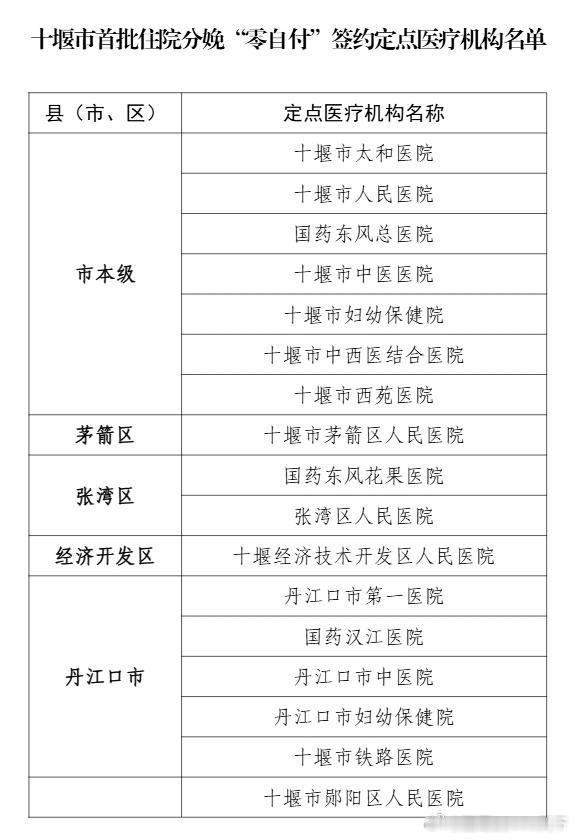 十堰市首批住院分娩“零自付”签约定点医疗机构名单

| 县（市、区） | 定点医疗机构名称 |
|---|---|
| 市本级 | 十堰市太和医院 |
| | 十堰市人民医院 |
| | 国药东风总医院 |
| | 十堰市中医医院 |
| | 十堰市妇幼保健院 |
| | 十堰市中西医结合医院 |
| | 十堰市西苑医院 |
| 茅箭区 | 十堰市茅箭区人民医院 |
| 张湾区 | 国药东风花果医院 |
| | 张湾区人民医院 |
| 经济开发区 | 十堰经济技术开发区人民医院 |
| 丹江口市 | 丹江口市第一医院 |
| | 国药汉江医院 |
| | 丹江口市中医院 |
| | 丹江口市妇幼保健院 |
| | 十堰市铁路医院 |
| | 十堰市郧阳区人民医院 |